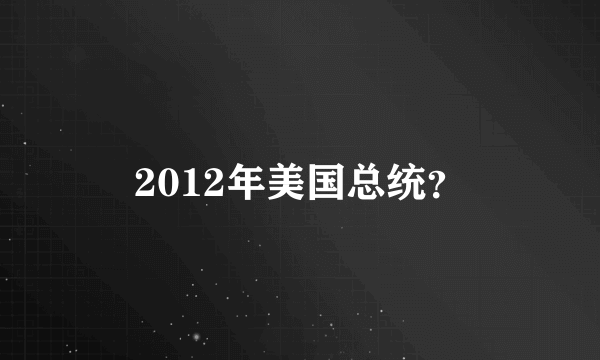 2012年美国总统?